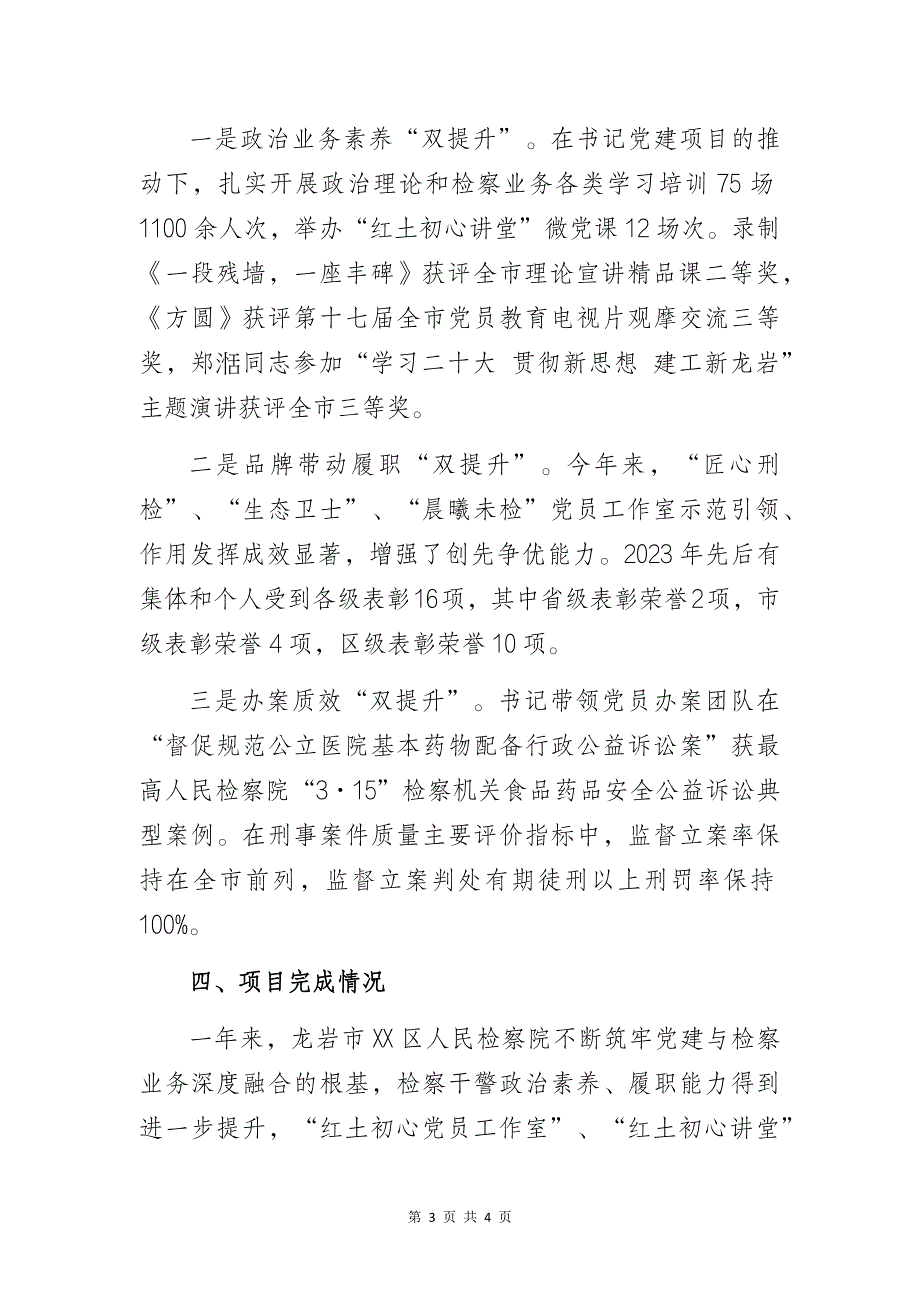 一是政治业务素养“双提升”。在书记党建项目的推动下，扎实开展政治理论和检察业务各类学习培训75场1100余人次，举办“红土初心讲堂”微党课12场次。录制《一段残墙，一座丰碑》获评全市理论宣讲精品课二等奖，《方圆》获评第十七届全市党员教育电视片观摩交流三等奖，郑湉同志参加“学习二十大 贯彻新思想 建工新龙岩”主题演讲获评全市三等奖。

二是品牌带动履职“双提升”。今年来，“匠心刑检”、“生态卫士”、“晨曦未检”党员工作室示范引领、作用发挥成效显著，增强了创先争优能力。2023年先后有集体和个人受到各级表彰16项，其中省级表彰荣誉2项，市级表彰荣誉4项，区级表彰荣誉10项。

三是办案质效“双提升”。书记带领党员办案团队在“督促规范公立医院基本药物配备行政公益诉讼案”获最高人民检察院“3·15”检察机关食品药品安全公益诉讼典型案例。在刑事案件质量主要评价指标中，监督立案率保持在全市前列，监督立案判处有期徒刑以上刑罚率保持100%。

四、项目完成情况

一年来，龙岩市XX区人民检察院不断筑牢党建与检察业务深度融合的根基，检察干警政治素养、履职能力得到进一步提升，“红土初心党员工作室”、“红土初心讲堂”

第 3 页 共 4 页